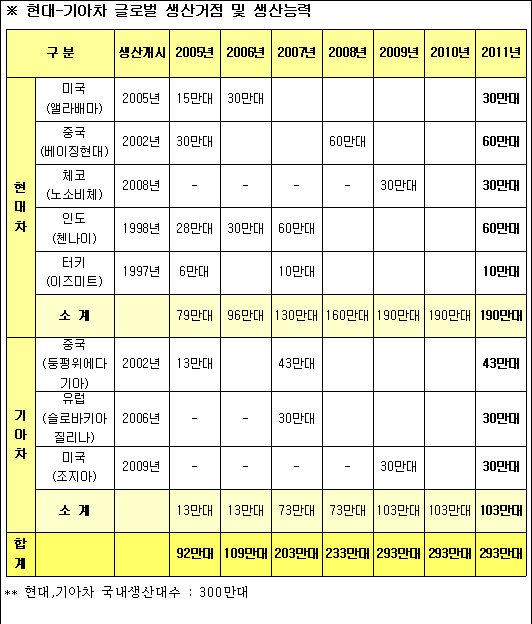 ※ 현대-기아차 글로벌 생산거점 및 생산능력

| 구 분 | | 생산개시 | 2005년 | 2006년 | 2007년 | 2008년 | 2009년 | 2010년 | 2011년 |
|---|---|---|---|---|---|---|---|---|---|
| 현대차 | 미국 (앨라배마) | 2005년 | 15만대 | 30만대 | | | | | 30만대 |
| | 중국 (베이징현대) | 2002년 | 30만대 | | | 60만대 | | | 60만대 |
| | 체코 (노소비체) | 2008년 | - | - | - | - | 30만대 | | 30만대 |
| | 인도 (첸나이) | 1998년 | 28만대 | 30만대 | 60만대 | | | | 60만대 |
| | 터키 (이즈미트) | 1997년 | 6만대 | | 10만대 | | | | 10만대 |
| | 소 계 | | 79만대 | 96만대 | 130만대 | 160만대 | 190만대 | 190만대 | 190만대 |
| 기아차 | 중국 (둥펑위에다 기아) | 2002년 | 13만대 | | 43만대 | | | | 43만대 |
| | 유럽 (슬로바키아 질리나) | 2006년 | - | - | 30만대 | | | | 30만대 |
| | 미국 (조지아) | 2009년 | - | - | - | - | 30만대 | | 30만대 |
| | 소 계 | | 13만대 | 13만대 | 73만대 | 73만대 | 103만대 | 103만대 | 103만대 |
| 합계 | | | 92만대 | 109만대 | 203만대 | 233만대 | 293만대 | 293만대 | 293만대 |

** 현대,기아차 국내생산대수 : 300만대